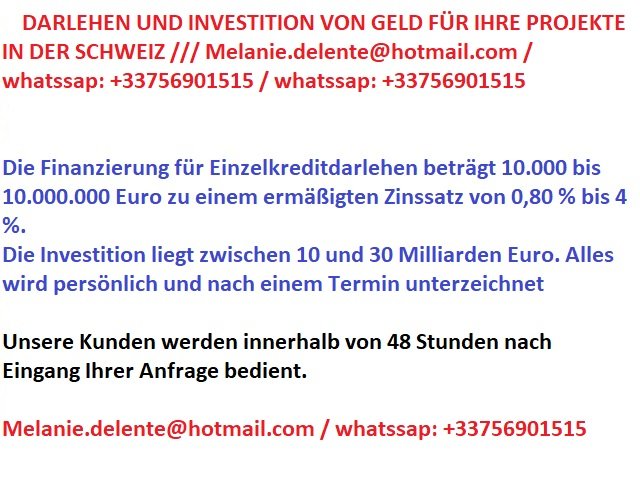 DARLEHEN UND INVESTITION VON GELD FÜR IHRE PROJEKTE IN DER SCHWEIZ /// Melanie.delente@hotmail.com / whatssap: +33756901515 / whatssap: +33756901515

Die Finanzierung für Einzelkreditdarlehen beträgt 10.000 bis 10.000.000 Euro zu einem ermäßigten Zinssatz von 0,80 % bis 4 %.
Die Investition liegt zwischen 10 und 30 Milliarden Euro. Alles wird persönlich und nach einem Termin unterzeichnet

Unsere Kunden werden innerhalb von 48 Stunden nach Eingang Ihrer Anfrage bedient.

Melanie.delente@hotmail.com / whatssap: +33756901515